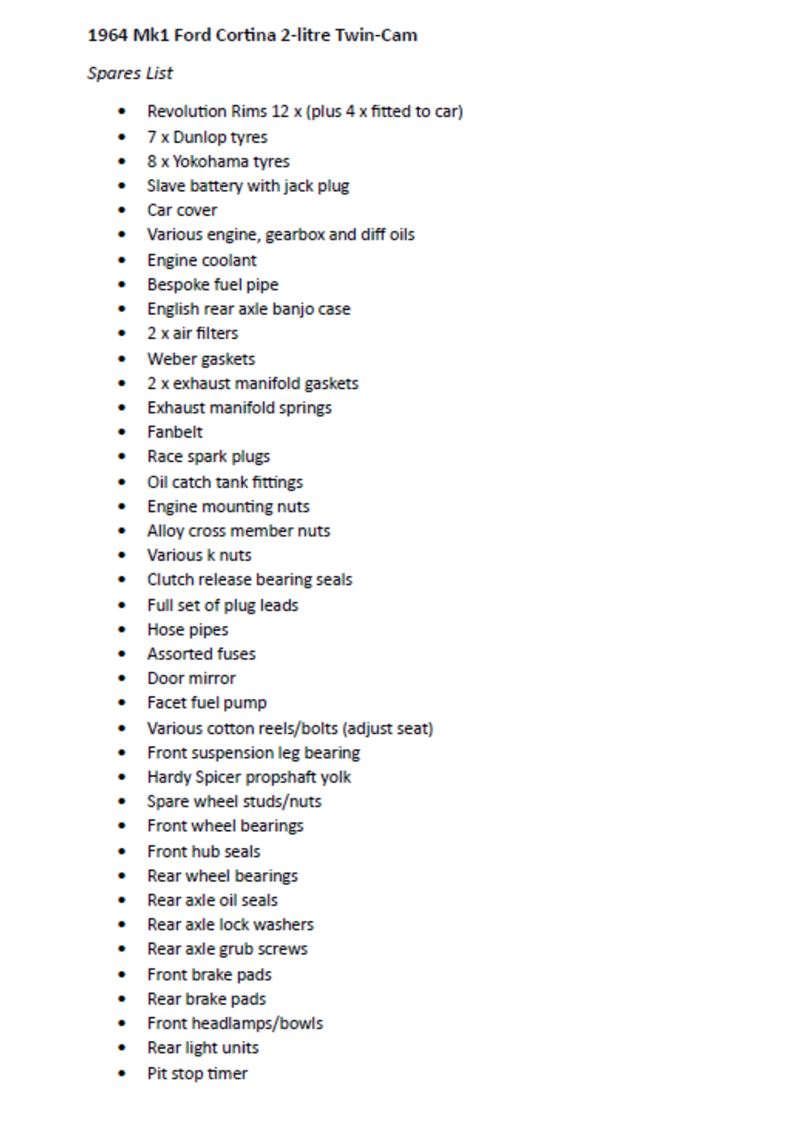 1964 Mk1 Ford Cortina 2-litre Twin-Cam

Spares List

- Revolution Rims 12 x (plus 4 x fitted to car)
- 7 x Dunlop tyres
- 8 x Yokohama tyres
- Slave battery with jack plug
- Car cover
- Various engine, gearbox and diff oils
- Engine coolant
- Bespoke fuel pipe
- English rear axle banjo case
- 2 x air filters
- Weber gaskets
- 2 x exhaust manifold gaskets
- Exhaust manifold springs
- Fanbelt
- Race spark plugs
- Oil catch tank fittings
- Engine mounting nuts
- Alloy cross member nuts
- Various k nuts
- Clutch release bearing seals
- Full set of plug leads
- Hose pipes
- Assorted fuses
- Door mirror
- Facet fuel pump
- Various cotton reels/bolts (adjust seat)
- Front suspension leg bearing
- Hardy Spicer propshaft yolk
- Spare wheel studs/nuts
- Front wheel bearings
- Front hub seals
- Rear wheel bearings
- Rear axle oil seals
- Rear axle lock washers
- Rear axle grub screws
- Front brake pads
- Rear brake pads
- Front headlamps/bowls
- Rear light units
- Pit stop timer